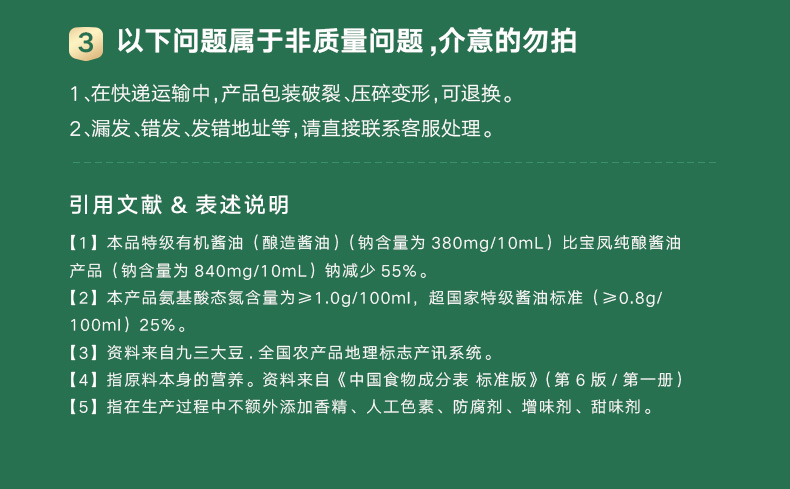 3 以下问题属于非质量问题,介意的勿拍

1、在快递运输中,产品包装破裂、压碎变形,可退换。

2、漏发、错发、发错地址等,请直接联系客服处理。

引用文献 & 表述说明

【1】本品特级有机酱油（酿造酱油）（钠含量为380mg/10mL）比宝凤纯酿酱油产品（钠含量为840mg/10mL）钠减少55%。

【2】本产品氨基酸态氮含量为≥1.0g/100ml，超国家特级酱油标准（≥0.8g/100ml）25%。

【3】资料来自九三大豆.全国农产品地理标志产讯系统。

【4】指原料本身的营养。资料来自《中国食物成分表 标准版》（第6版/第一册）

【5】指在生产过程中不额外添加香精、人工色素、防腐剂、增味剂、甜味剂。